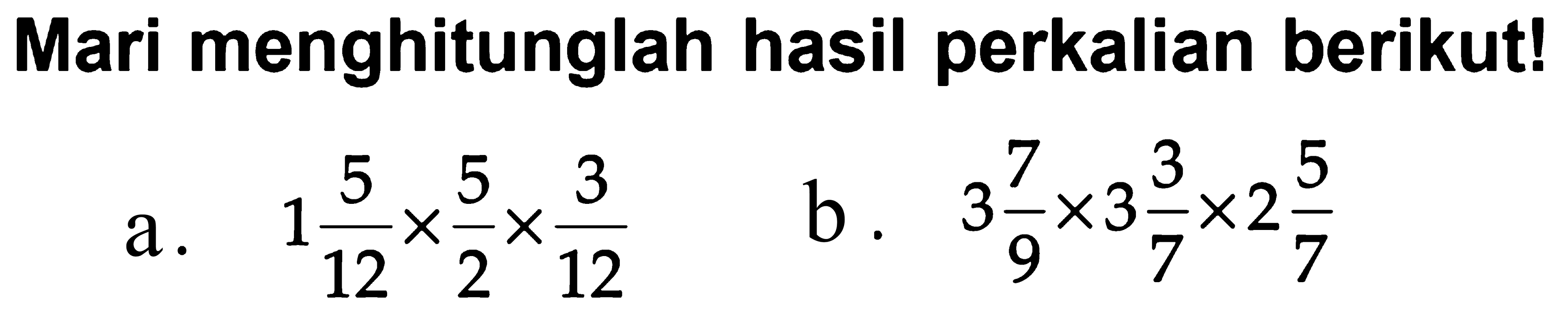 Mari menghitunglah hasil perkalian berikut!

a. $1\frac{5}{12} \times \frac{5}{2} \times \frac{3}{12}$

b. $3\frac{7}{9} \times 3\frac{3}{7} \times 2\frac{5}{7}$